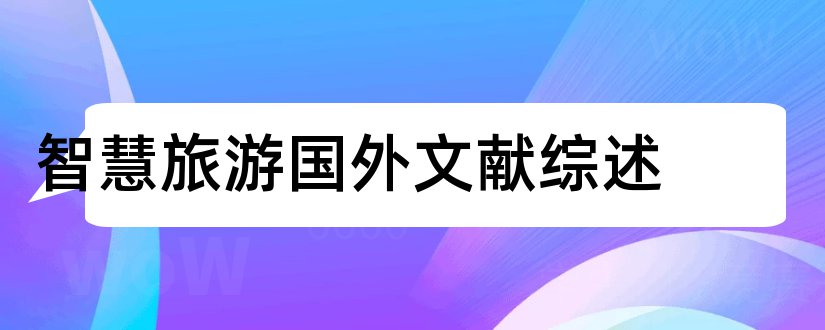 智慧旅游国外文献综述